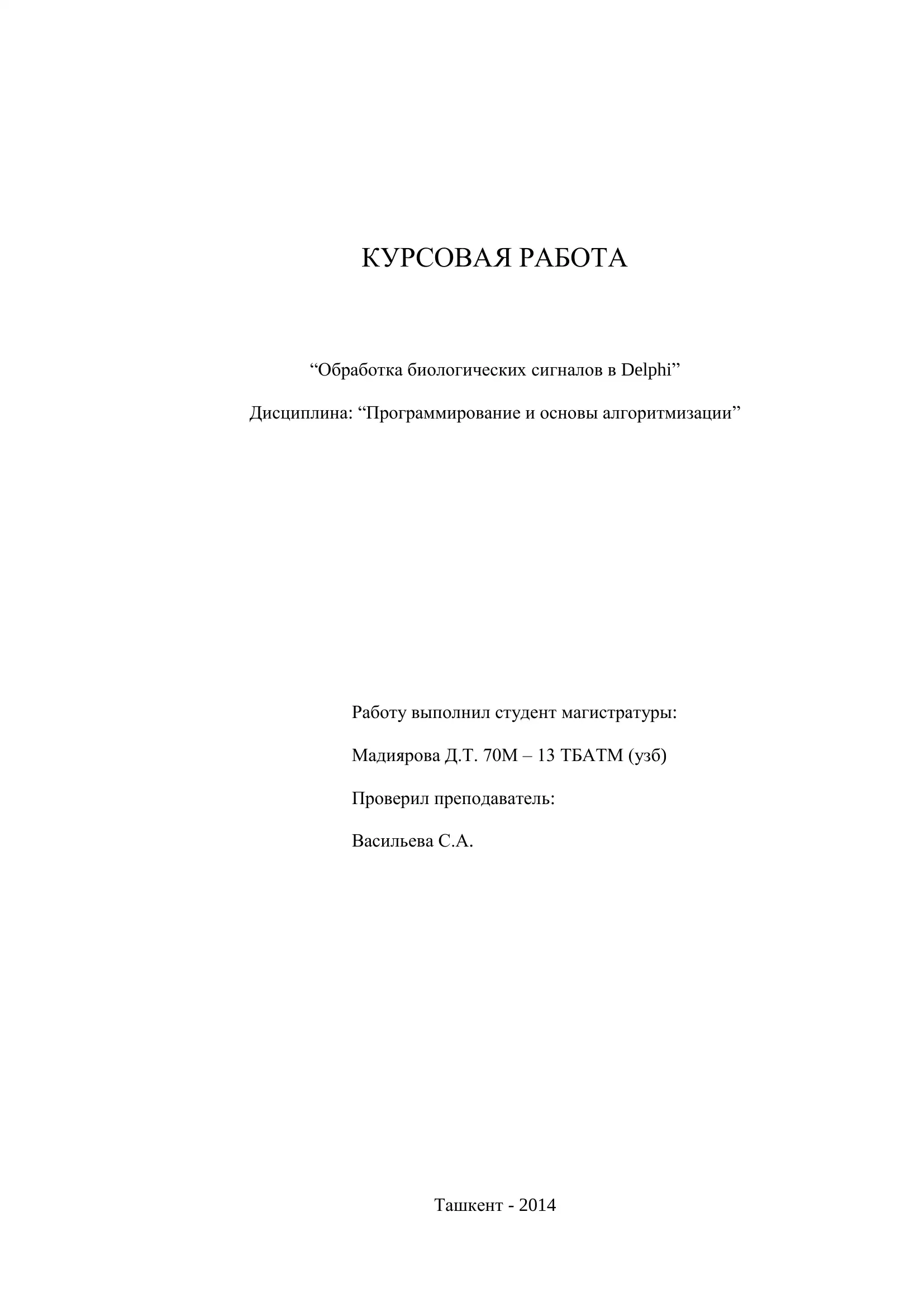 КУРСОВАЯ РАБОТА

“Обработка биологических сигналов в Delphi”

Дисциплина: “Программирование и основы алгоритмизации”

Работу выполнил студент магистратуры:

Мадиярова Д.Т. 70М – 13 ТБАТМ (узб)

Проверил преподаватель:

Васильева С.А.

Ташкент - 2014